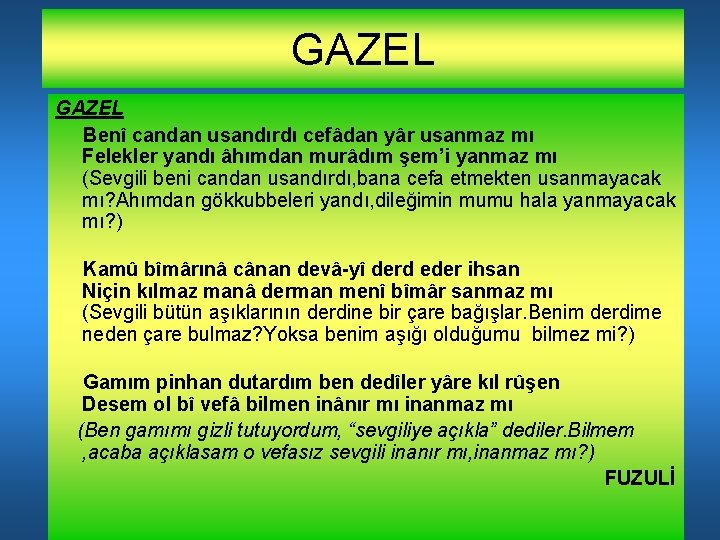 GAZEL

GAZEL

Benî candan usandırdı cefâdan yâr usanmaz mı
Felekler yandı âhımdan murâdım şem'i yanmaz mı
(Sevgili beni candan usandırdı,bana cefa etmekten usanmayacak mı?Ahımdan gökkubbeleri yandı,dileğimin mumu hala yanmayacak mı?)

Kamû bîmârınâ cânan devâ-yî derd eder ihsan
Niçin kılmaz manâ derman menî bîmâr sanmaz mı
(Sevgili bütün aşıklarının derdine bir çare bağışlar.Benim derdime neden çare bulmaz?Yoksa benim aşığı olduğumu bilmez mi?)

Gamım pinhan dutardım ben dedîler yâre kıl rûşen
Desem ol bî vefâ bilmen inânır mı inanmaz mı
(Ben gamımı gizli tutuyordum, "sevgiliye açıkla" dediler.Bilmem ,acaba açıklasam o vefasız sevgili inanır mı,inanmaz mı?)

FUZULİ